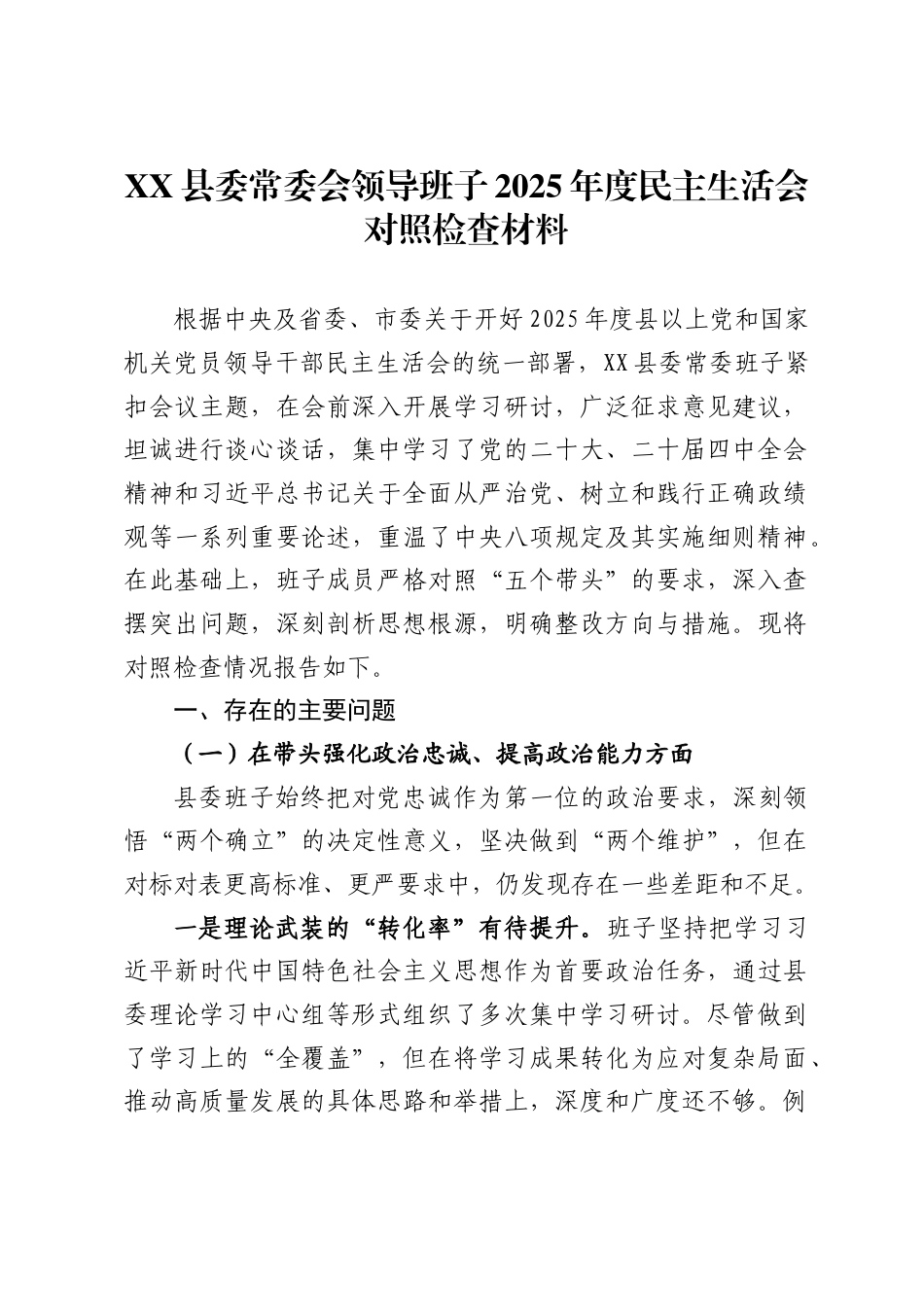 XX县委常委会领导班子2025年度民主生活会对照检查材料

根据中央及省委、市委关于开好2025年度县以上党和国家机关党员领导干部民主生活会的统一部署，XX县委常委班子紧扣会议主题，在会前深入开展学习研讨，广泛征求意见建议，坦诚进行谈心谈话，集中学习了党的二十大、二十届四中全会精神和习近平总书记关于全面从严治党、树立和践行正确政绩观等一系列重要论述，重温了中央八项规定及其实施细则精神。在此基础上，班子成员严格对照“五个带头”的要求，深入查摆突出问题，深刻剖析思想根源，明确整改方向与措施。现将对照检查情况报告如下。

一、存在的主要问题

（一）在带头强化政治忠诚、提高政治能力方面

县委班子始终把对党忠诚作为第一位的政治要求，深刻领悟“两个确立”的决定性意义，坚决做到“两个维护”，但在对标对表更高标准、更严要求中，仍发现存在一些差距和不足。

一是理论武装的“转化率”有待提升。班子坚持把学习习近平新时代中国特色社会主义思想作为首要政治任务，通过县委理论学习中心组等形式组织了多次集中学习研讨。尽管做到了学习上的“全覆盖”，但在将学习成果转化为应对复杂局面、推动高质量发展的具体思路和举措上，深度和广度还不够。例